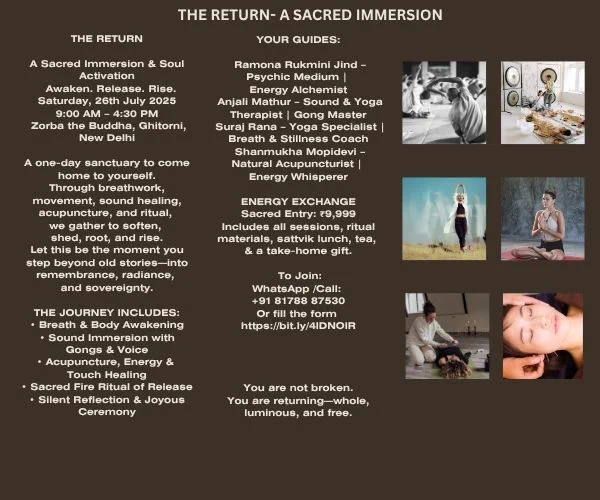 THE RETURN- A SACRED IMMERSION

THE RETURN

A Sacred Immersion & Soul Activation
Awaken. Release. Rise.
Saturday, 26th July 2025
9:00 AM – 4:30 PM
Zorba the Buddha, Ghitorni, New Delhi

A one-day sanctuary to come home to yourself.
Through breathwork, movement, sound healing, acupuncture, and ritual, we gather to soften, shed, root, and rise.
Let this be the moment you step beyond old stories—into remembrance, radiance, and sovereignty.

THE JOURNEY INCLUDES:
• Breath & Body Awakening
• Sound Immersion with Gongs & Voice
• Acupuncture, Energy & Touch Healing
• Sacred Fire Ritual of Release
• Silent Reflection & Joyous Ceremony

YOUR GUIDES:

Ramona Rukmini Jind – Psychic Medium | Energy Alchemist
Anjali Mathur – Sound & Yoga Therapist | Gong Master
Suraj Rana – Yoga Specialist | Breath & Stillness Coach
Shanmukha Mopidevi – Natural Acupuncturist | Energy Whisperer

ENERGY EXCHANGE
Sacred Entry: ₹9,999
Includes all sessions, ritual materials, sattvik lunch, tea, & a take-home gift.

To Join:
WhatsApp /Call:
+91 81788 87530
Or fill the form
https://bit.ly/4lDNOIR

You are not broken.
You are returning—whole, luminous, and free.